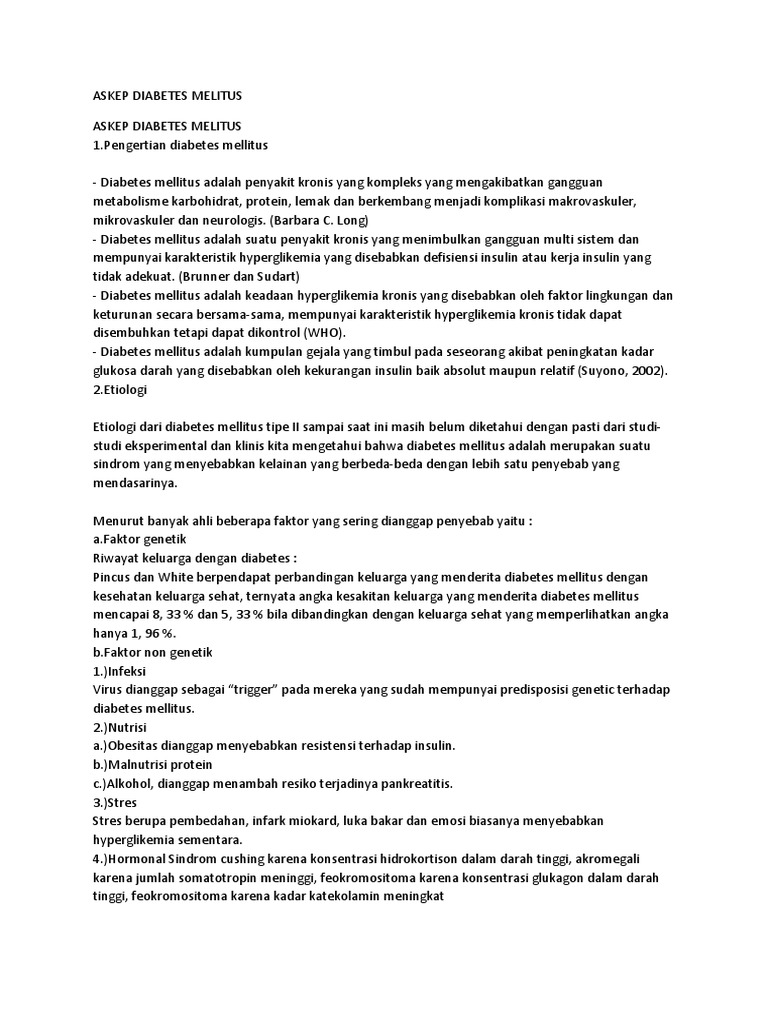 ASKEP DIABETES MELITUS

ASKEP DIABETES MELITUS
1.Pengertian diabetes mellitus

- Diabetes mellitus adalah penyakit kronis yang kompleks yang mengakibatkan gangguan metabolisme karbohidrat, protein, lemak dan berkembang menjadi komplikasi makrovaskuler, mikrovaskuler dan neurologis. (Barbara C. Long)
- Diabetes mellitus adalah suatu penyakit kronis yang menimbulkan gangguan multi sistem dan mempunyai karakteristik hyperglikemia yang disebabkan defisiensi insulin atau kerja insulin yang tidak adekuat. (Brunner dan Sudart)
- Diabetes mellitus adalah keadaan hyperglikemia kronis yang disebabkan oleh faktor lingkungan dan keturunan secara bersama-sama, mempunyai karakteristik hyperglikemia kronis tidak dapat disembuhkan tetapi dapat dikontrol (WHO).
- Diabetes mellitus adalah kumpulan gejala yang timbul pada seseorang akibat peningkatan kadar glukosa darah yang disebabkan oleh kekurangan insulin baik absolut maupun relatif (Suyono, 2002).
2.Etiologi

Etiologi dari diabetes mellitus tipe II sampai saat ini masih belum diketahui dengan pasti dari studi-studi eksperimental dan klinis kita mengetahui bahwa diabetes mellitus adalah merupakan suatu sindrom yang menyebabkan kelainan yang berbeda-beda dengan lebih satu penyebab yang mendasarinya.

Menurut banyak ahli beberapa faktor yang sering dianggap penyebab yaitu :
a.Faktor genetik
Riwayat keluarga dengan diabetes :
Pincus dan White berpendapat perbandingan keluarga yang menderita diabetes mellitus dengan kesehatan keluarga sehat, ternyata angka kesakitan keluarga yang menderita diabetes mellitus mencapai 8, 33 % dan 5, 33 % bila dibandingkan dengan keluarga sehat yang memperlihatkan angka hanya 1, 96 %.
b.Faktor non genetik
1.)Infeksi
Virus dianggap sebagai “trigger” pada mereka yang sudah mempunyai predisposisi genetic terhadap diabetes mellitus.
2.)Nutrisi
a.)Obesitas dianggap menyebabkan resistensi terhadap insulin.
b.)Malnutrisi protein
c.)Alkohol, dianggap menambah resiko terjadinya pankreatitis.
3.)Stres
Stres berupa pembedahan, infark miokard, luka bakar dan emosi biasanya menyebabkan hyperglikemia sementara.
4.)Hormonal Sindrom cushing karena konsentrasi hidrokortison dalam darah tinggi, akromegali karena jumlah somatotropin meninggi, feokromositoma karena konsentrasi glukagon dalam darah tinggi, feokromositoma karena kadar katekolamin meningkat